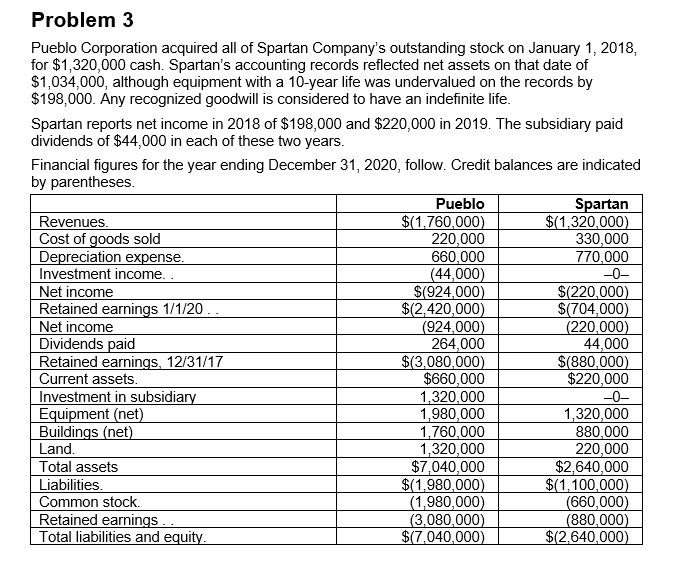 Problem 3

Pueblo Corporation acquired all of Spartan Company's outstanding stock on January 1, 2018, for \$1,320,000 cash. Spartan's accounting records reflected net assets on that date of \$1,034,000, although equipment with a 10-year life was undervalued on the records by \$198,000. Any recognized goodwill is considered to have an indefinite life.

Spartan reports net income in 2018 of \$198,000 and \$220,000 in 2019. The subsidiary paid dividends of \$44,000 in each of these two years.

Financial figures for the year ending December 31, 2020, follow. Credit balances are indicated by parentheses.

| | Pueblo | Spartan |
|---|---|---|
| Revenues. | \$(1,760,000) | \$(1,320,000) |
| Cost of goods sold | 220,000 | 330,000 |
| Depreciation expense. | 660,000 | 770,000 |
| Investment income. . | (44,000) | –0– |
| Net income | \$(924,000) | \$(220,000) |
| Retained earnings 1/1/20 . . | \$(2,420,000) | \$(704,000) |
| Net income | (924,000) | (220,000) |
| Dividends paid | 264,000 | 44,000 |
| Retained earnings, 12/31/17 | \$(3,080,000) | \$(880,000) |
| Current assets. | \$660,000 | \$220,000 |
| Investment in subsidiary | 1,320,000 | –0– |
| Equipment (net) | 1,980,000 | 1,320,000 |
| Buildings (net) | 1,760,000 | 880,000 |
| Land. | 1,320,000 | 220,000 |
| Total assets | \$7,040,000 | \$2,640,000 |
| Liabilities. | \$(1,980,000) | \$(1,100,000) |
| Common stock. | (1,980,000) | (660,000) |
| Retained earnings . . | (3,080,000) | (880,000) |
| Total liabilities and equity. | \$(7,040,000) | \$(2,640,000) |